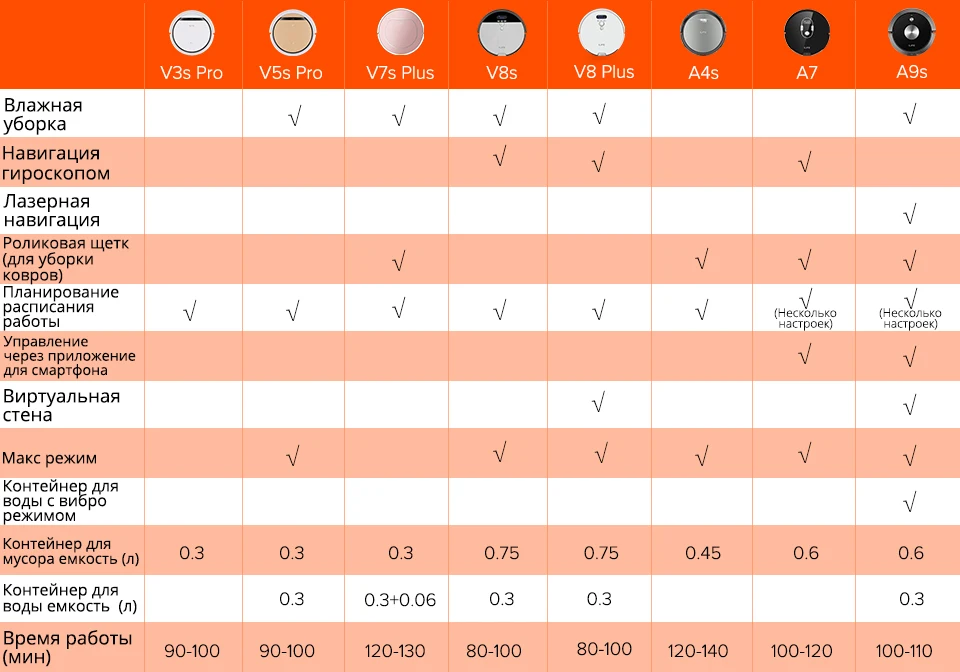 |  | V3s Pro | V5s Pro | V7s Plus | V8s | V8 Plus | A4s | A7 | A9s |
|---|---|---|---|---|---|---|---|---|
| Влажная уборка |  | √ | √ | √ | √ |  |  | √ |
| Навигация гироскопом |  |  |  | √ | √ |  | √ |  |
| Лазерная навигация |  |  |  |  |  |  |  | √ |
| Роликовая щетк (для уборки ковров) |  |  | √ |  |  | √ | √ | √ |
| Планирование расписания работы | √ | √ | √ | √ | √ | √ | √ (Несколько настроек) | √ (Несколько настроек) |
| Управление через приложение для смартфона |  |  |  |  |  |  | √ | √ |
| Виртуальная стена |  |  |  |  | √ |  |  | √ |
| Макс режим |  | √ |  | √ | √ | √ | √ | √ |
| Контейнер для воды с вибро режимом |  |  |  |  |  |  |  | √ |
| Контейнер для мусора емкость (л) | 0.3 | 0.3 | 0.3 | 0.75 | 0.75 | 0.45 | 0.6 | 0.6 |
| Контейнер для воды емкость (л) |  | 0.3 | 0.3+0.06 | 0.3 | 0.3 |  |  | 0.3 |
| Время работы (мин) | 90-100 | 90-100 | 120-130 | 80-100 | 80-100 | 120-140 | 100-120 | 100-110 |